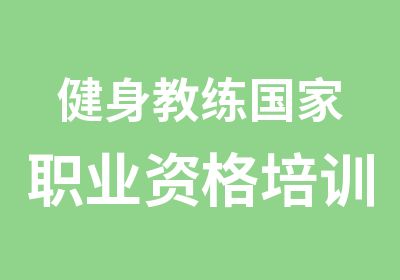 健身教练国家
职业资格培训